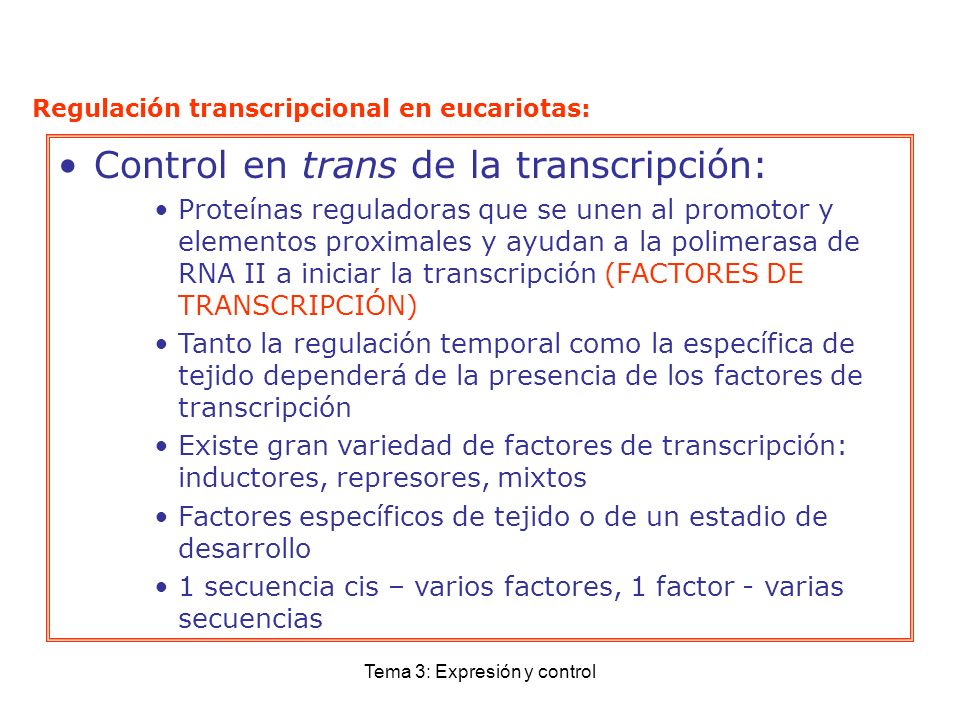 Regulación transcripcional en eucariotas:

• Control en trans de la transcripción:

• Proteínas reguladoras que se unen al promotor y elementos proximales y ayudan a la polimerasa de RNA II a iniciar la transcripción (FACTORES DE TRANSCRIPCIÓN)

• Tanto la regulación temporal como la específica de tejido dependerá de la presencia de los factores de transcripción

• Existe gran variedad de factores de transcripción: inductores, represores, mixtos

• Factores específicos de tejido o de un estadio de desarrollo

• 1 secuencia cis – varios factores, 1 factor - varias secuencias

Tema 3: Expresión y control